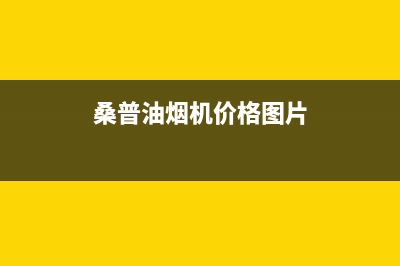 桑普油烟机价格图片